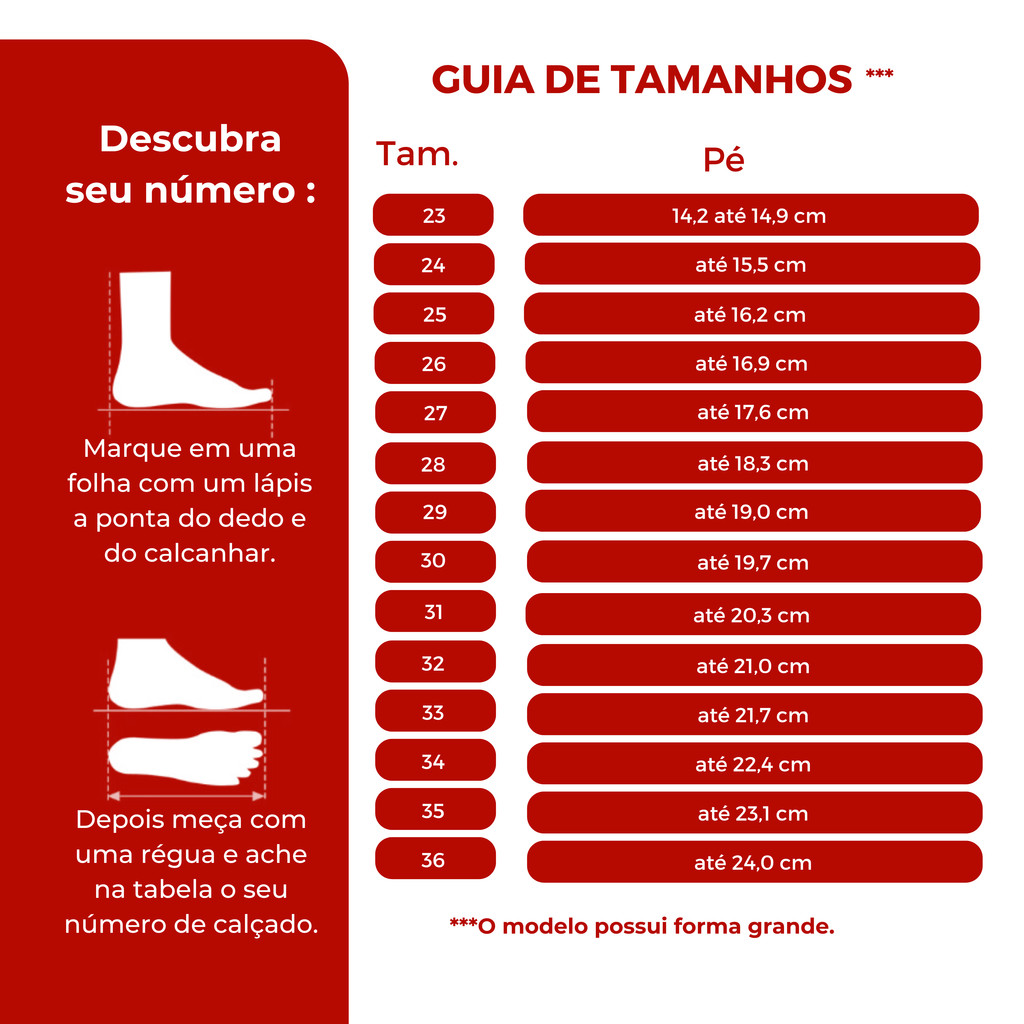 Descubra seu número :

Marque em uma folha com um lápis a ponta do dedo e do calcanhar.

Depois meça com uma régua e ache na tabela o seu número de calçado.

GUIA DE TAMANHOS ***

| Tam. | Pé |
|---|---|
| 23 | 14,2 até 14,9 cm |
| 24 | até 15,5 cm |
| 25 | até 16,2 cm |
| 26 | até 16,9 cm |
| 27 | até 17,6 cm |
| 28 | até 18,3 cm |
| 29 | até 19,0 cm |
| 30 | até 19,7 cm |
| 31 | até 20,3 cm |
| 32 | até 21,0 cm |
| 33 | até 21,7 cm |
| 34 | até 22,4 cm |
| 35 | até 23,1 cm |
| 36 | até 24,0 cm |

***O modelo possui forma grande.